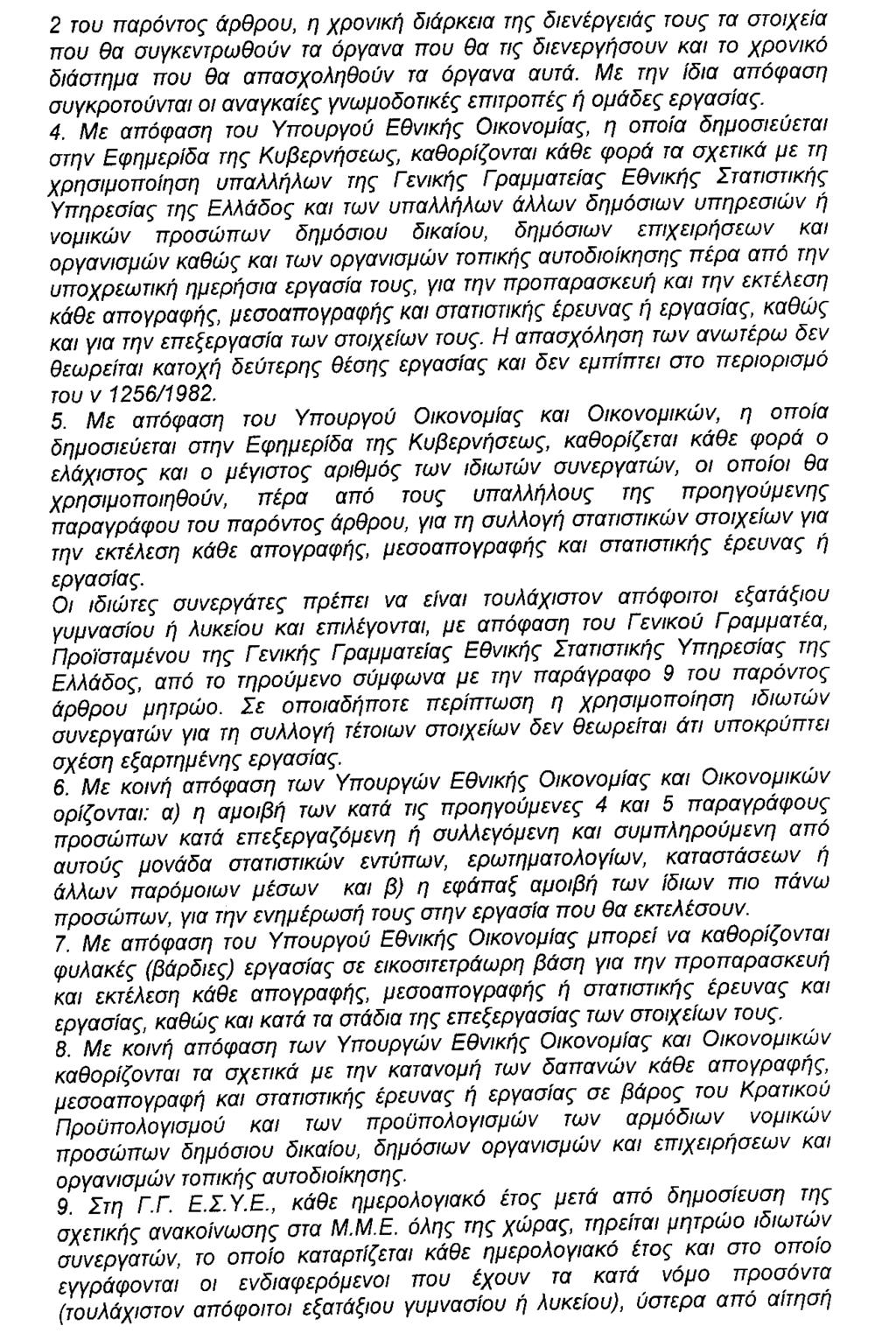 2 του παρόντος άρθρου, η χρονική διάρκεια της διενέργειάς τους τα στοιχεία που θα συγκεντρωθούν τα όργανα που θα τις διενεργήσουν και το χρονικό διάστημα που θα απασχοληθούν τα όργανα αυτά. Με την ίδια απόφαση συγκροτούνται οι αναγκαίες γνωμοδοτικές επιτροπές ή ομάδες εργασίας.

4. Με απόφαση του Υπουργού Εθνικής Οικονομίας, η οποία δημοσιεύεται στην Εφημερίδα της Κυβερνήσεως, καθορίζονται κάθε φορά τα σχετικά με τη χρησιμοποίηση υπαλλήλων της Γενικής Γραμματείας Εθνικής Στατιστικής Υπηρεσίας της Ελλάδος και των υπαλλήλων άλλων δημόσιων υπηρεσιών ή νομικών προσώπων δημόσιου δικαίου, δημόσιων επιχειρήσεων και οργανισμών καθώς και των οργανισμών τοπικής αυτοδιοίκησης πέρα από την υποχρεωτική ημερήσια εργασία τους, για την προπαρασκευή και την εκτέλεση κάθε απογραφής, μεσοαπογραφής και στατιστικής έρευνας ή εργασίας, καθώς και για την επεξεργασία των στοιχείων τους. Η απασχόληση των ανωτέρω δεν θεωρείται κατοχή δεύτερης θέσης εργασίας και δεν εμπίπτει στο περιορισμό του ν 1256/1982.

5. Με απόφαση του Υπουργού Οικονομίας και Οικονομικών, η οποία δημοσιεύεται στην Εφημερίδα της Κυβερνήσεως, καθορίζεται κάθε φορά ο ελάχιστος και ο μέγιστος αριθμός των ιδιωτών συνεργατών, οι οποίοι θα χρησιμοποιηθούν, πέρα από τους υπαλλήλους της προηγούμενης παραγράφου του παρόντος άρθρου, για τη συλλογή στατιστικών στοιχείων για την εκτέλεση κάθε απογραφής, μεσοαπογραφής και στατιστικής έρευνας ή εργασίας.

Οι ιδιώτες συνεργάτες πρέπει να είναι τουλάχιστον απόφοιτοι εξατάξιου γυμνασίου ή λυκείου και επιλέγονται, με απόφαση του Γενικού Γραμματέα, Προϊσταμένου της Γενικής Γραμματείας Εθνικής Στατιστικής Υπηρεσίας της Ελλάδος, από το τηρούμενο σύμφωνα με την παράγραφο 9 του παρόντος άρθρου μητρώο. Σε οποιαδήποτε περίπτωση η χρησιμοποίηση ιδιωτών συνεργατών για τη συλλογή τέτοιων στοιχείων δεν θεωρείται ότι υποκρύπτει σχέση εξαρτημένης εργασίας.

6. Με κοινή απόφαση των Υπουργών Εθνικής Οικονομίας και Οικονομικών ορίζονται: α) η αμοιβή των κατά τις προηγούμενες 4 και 5 παραγράφους προσώπων κατά επεξεργαζόμενη ή συλλεγόμενη και συμπληρούμενη από αυτούς μονάδα στατιστικών εντύπων, ερωτηματολογίων, καταστάσεων ή άλλων παρόμοιων μέσων και β) η εφάπαξ αμοιβή των ίδιων πιο πάνω προσώπων, για την ενημέρωσή τους στην εργασία που θα εκτελέσουν.

7. Με απόφαση του Υπουργού Εθνικής Οικονομίας μπορεί να καθορίζονται φυλακές (βάρδιες) εργασίας σε εικοσιτετράωρη βάση για την προπαρασκευή και εκτέλεση κάθε απογραφής, μεσοαπογραφής ή στατιστικής έρευνας και εργασίας, καθώς και κατά τα στάδια της επεξεργασίας των στοιχείων τους.

8. Με κοινή απόφαση των Υπουργών Εθνικής Οικονομίας και Οικονομικών καθορίζονται τα σχετικά με την κατανομή των δαπανών κάθε απογραφής, μεσοαπογραφή και στατιστικής έρευνας ή εργασίας σε βάρος του Κρατικού Προϋπολογισμού και των προϋπολογισμών των αρμόδιων νομικών προσώπων δημόσιου δικαίου, δημόσιων οργανισμών και επιχειρήσεων και οργανισμών τοπικής αυτοδιοίκησης.

9. Στη Γ.Γ. Ε.Σ.Υ.Ε., κάθε ημερολογιακό έτος μετά από δημοσίευση της σχετικής ανακοίνωσης στα Μ.Μ.Ε. όλης της χώρας, τηρείται μητρώο ιδιωτών συνεργατών, το οποίο καταρτίζεται κάθε ημερολογιακό έτος και στο οποίο εγγράφονται οι ενδιαφερόμενοι που έχουν τα κατά νόμο προσόντα (τουλάχιστον απόφοιτοι εξατάξιου γυμνασίου ή λυκείου), ύστερα από αίτησή